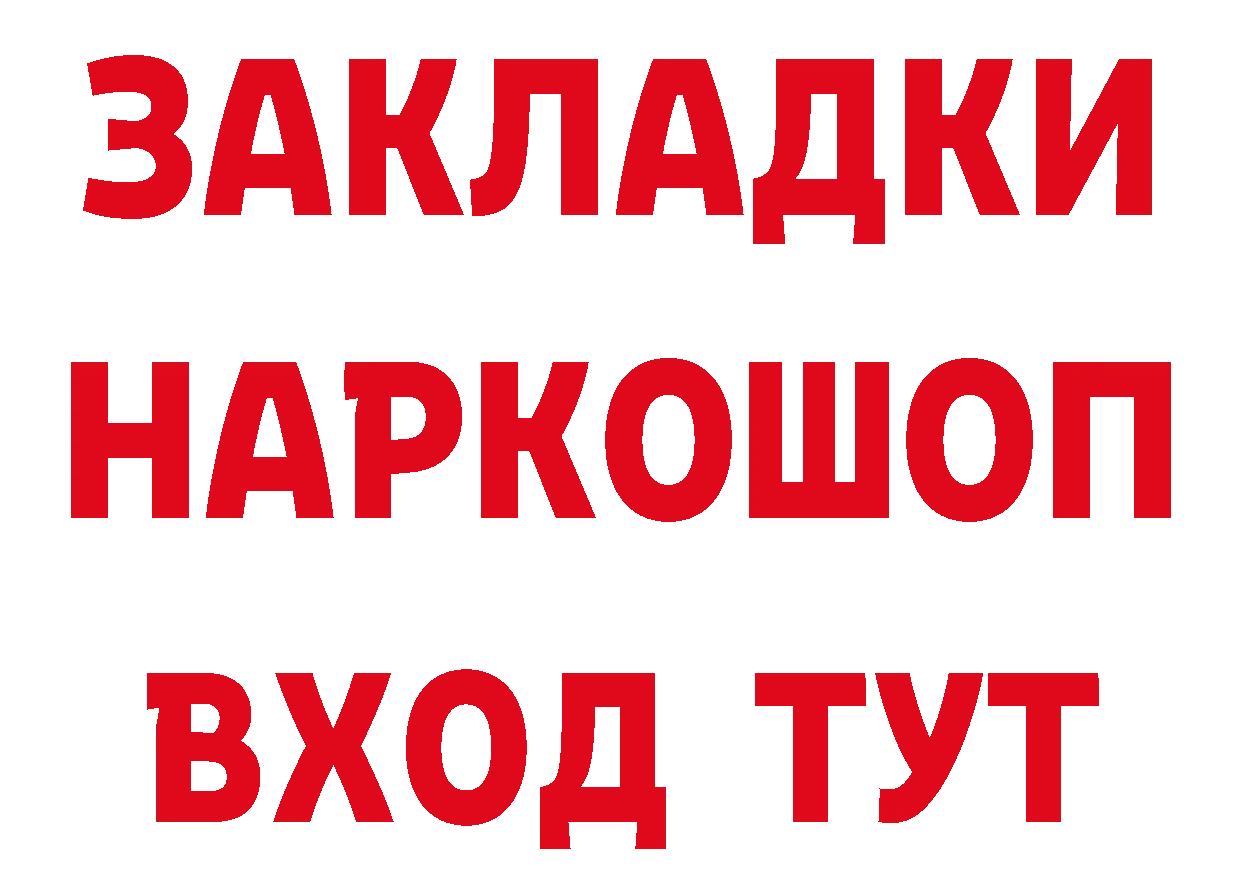 ЗАКЛАДКИ НАРКОШОП ВХОД ТУТ